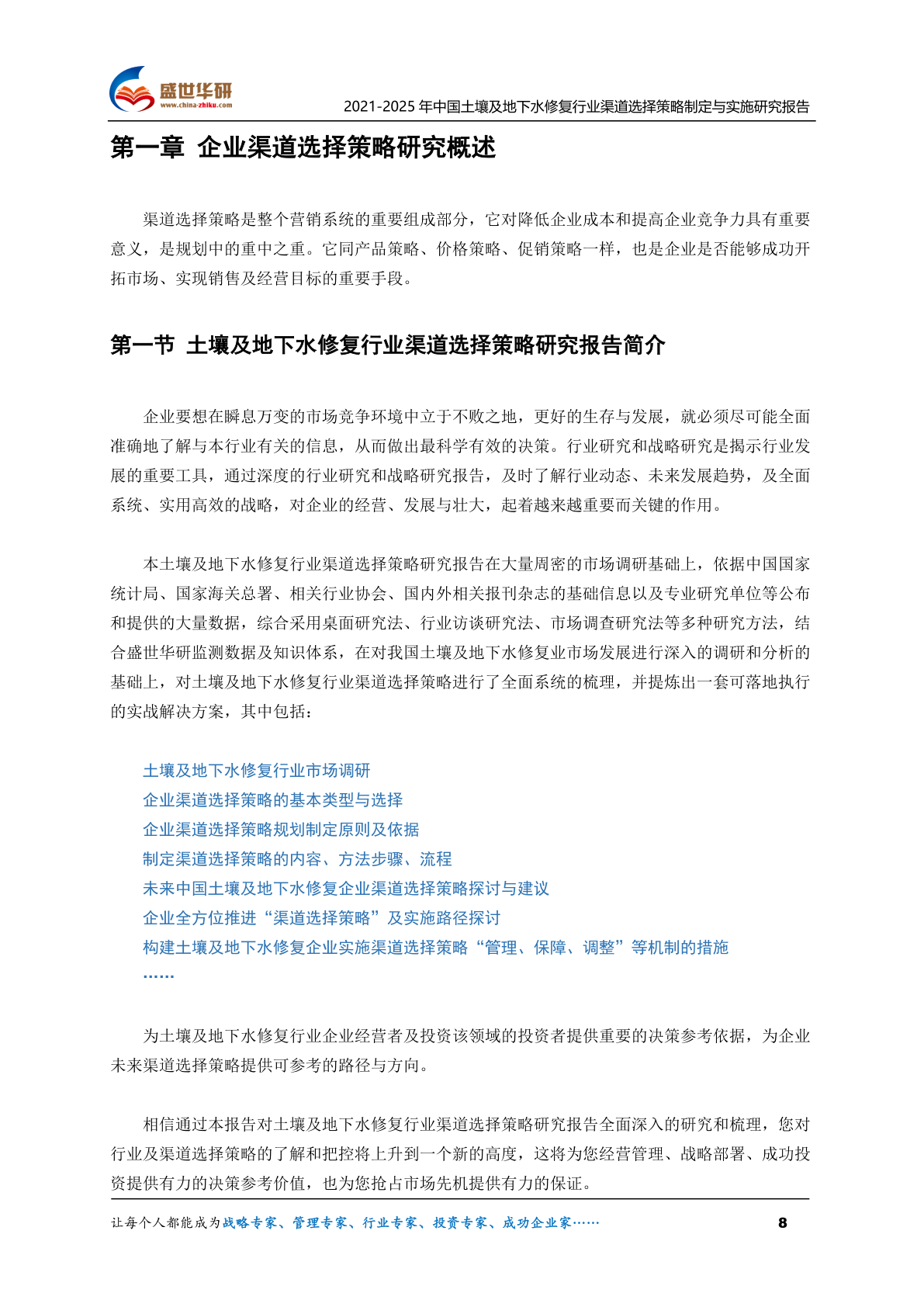 盛世华研
www.china-zhiku.com

2021-2025 年中国土壤及地下水修复行业渠道选择策略制定与实施研究报告

第一章 企业渠道选择策略研究概述

渠道选择策略是整个营销系统的重要组成部分，它对降低企业成本和提高企业竞争力具有重要意义，是规划中的重中之重。它同产品策略、价格策略、促销策略一样，也是企业是否能够成功开拓市场、实现销售及经营目标的重要手段。

第一节 土壤及地下水修复行业渠道选择策略研究报告简介

企业要想在瞬息万变的市场竞争环境中立于不败之地，更好的生存与发展，就必须尽可能全面准确地了解与本行业有关的信息，从而做出最科学有效的决策。行业研究和战略研究是揭示行业发展的重要工具，通过深度的行业研究和战略研究报告，及时了解行业动态、未来发展趋势，及全面系统、实用高效的战略，对企业的经营、发展与壮大，起着越来越重要而关键的作用。

本土壤及地下水修复行业渠道选择策略研究报告在大量周密的市场调研基础上，依据中国国家统计局、国家海关总署、相关行业协会、国内外相关报刊杂志的基础信息以及专业研究单位等公布和提供的大量数据，综合采用桌面研究法、行业访谈研究法、市场调查研究法等多种研究方法，结合盛世华研监测数据及知识体系，在对我国土壤及地下水修复业市场发展进行深入的调研和分析的基础上，对土壤及地下水修复行业渠道选择策略进行了全面系统的梳理，并提炼出一套可落地执行的实战解决方案，其中包括：

土壤及地下水修复行业市场调研
企业渠道选择策略的基本类型与选择
企业渠道选择策略规划制定原则及依据
制定渠道选择策略的内容、方法步骤、流程
未来中国土壤及地下水修复企业渠道选择策略探讨与建议
企业全方位推进“渠道选择策略”及实施路径探讨
构建土壤及地下水修复企业实施渠道选择策略“管理、保障、调整”等机制的措施
……

为土壤及地下水修复行业企业经营者及投资该领域的投资者提供重要的决策参考依据，为企业未来渠道选择策略提供可参考的路径与方向。

相信通过本报告对土壤及地下水修复行业渠道选择策略研究报告全面深入的研究和梳理，您对行业及渠道选择策略的了解和把控将上升到一个新的高度，这将为您经营管理、战略部署、成功投资提供有力的决策参考价值，也为您抢占市场先机提供有力的保证。

让每个人都能成为战略专家、管理专家、行业专家、投资专家、成功企业家……

8